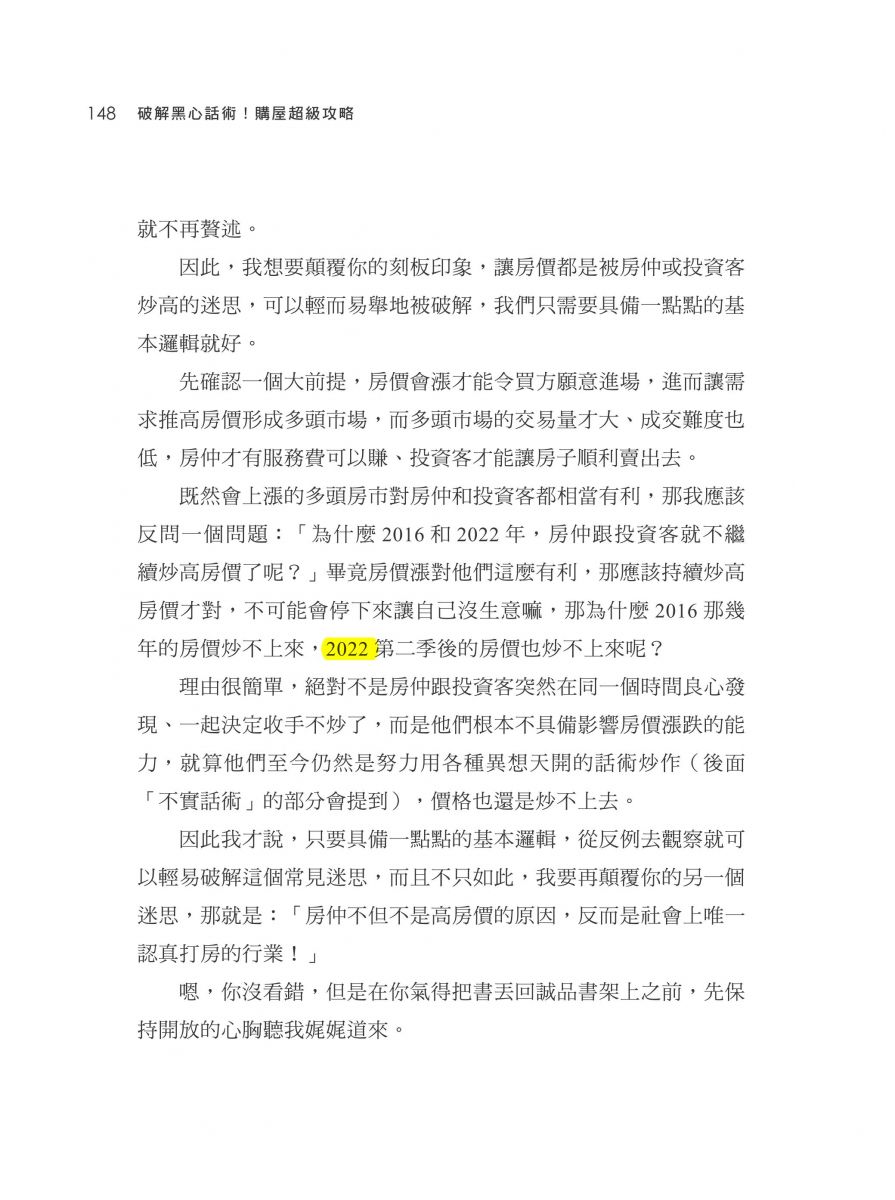 148 破解黑心話術！購屋超級攻略

就不再贅述。

因此，我想要顛覆你的刻板印象，讓房價都是被房仲或投資客炒高的迷思，可以輕而易舉地被破解，我們只需要具備一點點的基本邏輯就好。

先確認一個大前提，房價會漲才能令買方願意進場，進而讓需求推高房價形成多頭市場，而多頭市場的交易量才大、成交難度也低，房仲才有服務費可以賺、投資客才能讓房子順利賣出去。

既然會上漲的多頭房市對房仲和投資客都相當有利，那我應該反問一個問題：「為什麼 2016 和 2022 年，房仲跟投資客就不繼續炒高房價了呢？」畢竟房價漲對他們這麼有利，那應該持續炒高房價才對，不可能會停下來讓自己沒生意嘛，那為什麼 2016 那幾年的房價炒不上來，2022 第二季後的房價也炒不上來呢？

理由很簡單，絕對不是房仲跟投資客突然在同一個時間良心發現、一起決定收手不炒了，而是他們根本不具備影響房價漲跌的能力，就算他們至今仍然是努力用各種異想天開的話術炒作（後面「不實話術」的部分會提到），價格也還是炒不上去。

因此我才說，只要具備一點點的基本邏輯，從反例去觀察就可以輕易破解這個常見迷思，而且不只如此，我要再顛覆你的另一個迷思，那就是：「房仲不但不是高房價的原因，反而是社會上唯一認真打房的行業！」

嗯，你沒看錯，但是在你氣得把書丟回誠品書架上之前，先保持開放的心胸聽我娓娓道來。